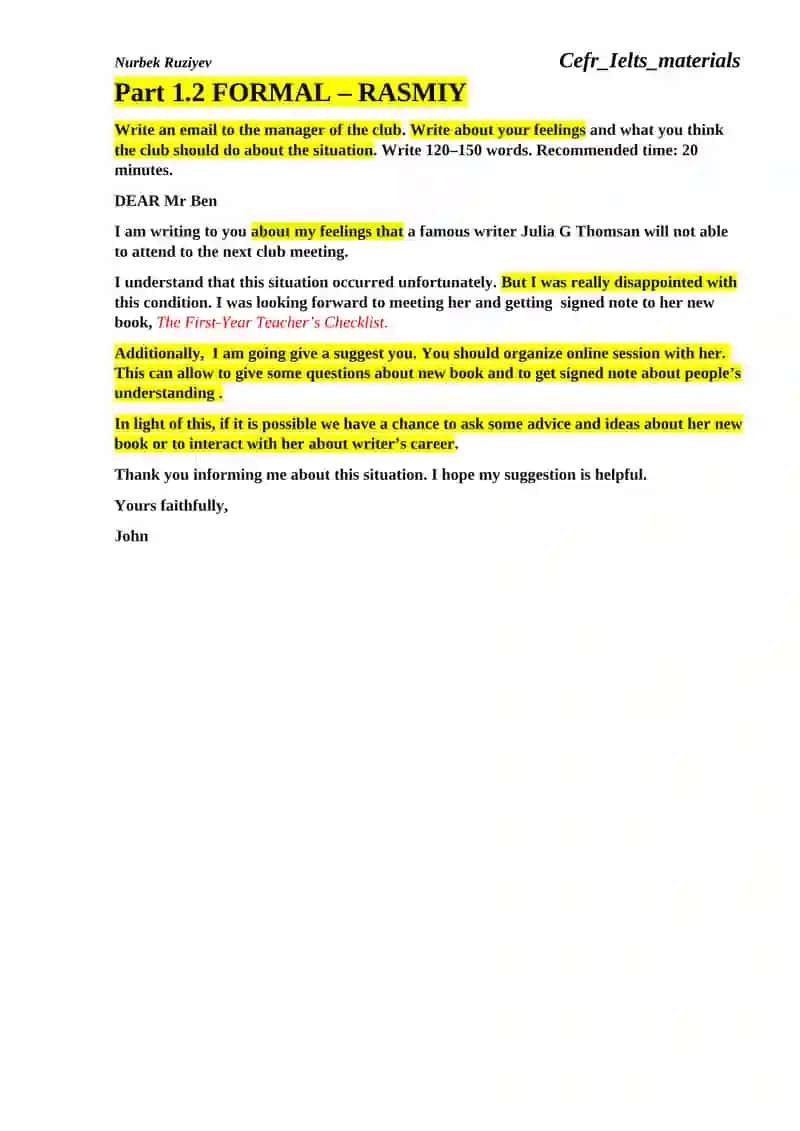 Nurbek Ruziyev

Cefr_Ielts_materials

Part 1.2 FORMAL – RASMIY

Write an email to the manager of the club. Write about your feelings and what you think the club should do about the situation. Write 120–150 words. Recommended time: 20 minutes.

DEAR Mr Ben

I am writing to you about my feelings that a famous writer Julia G Thomsan will not able to attend to the next club meeting.

I understand that this situation occurred unfortunately. But I was really disappointed with this condition. I was looking forward to meeting her and getting signed note to her new book, The First-Year Teacher's Checklist.

Additionally, I am going give a suggest you. You should organize online session with her. This can allow to give some questions about new book and to get signed note about people's understanding .

In light of this, if it is possible we have a chance to ask some advice and ideas about her new book or to interact with her about writer's career.

Thank you informing me about this situation. I hope my suggestion is helpful.

Yours faithfully,

John